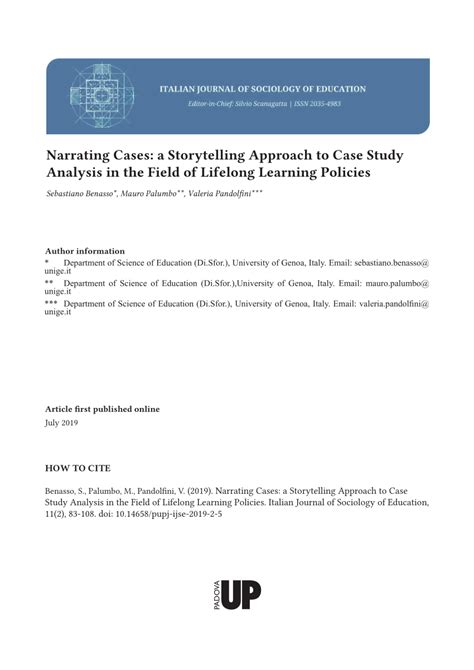 ITALIAN JOURNAL OF SOCIOLOGY OF EDUCATION
Editor-in-Chief: Silvio Scanagatta | ISSN 2035-4983

Narrating Cases: a Storytelling Approach to Case Study Analysis in the Field of Lifelong Learning Policies

Sebastiano Benasso*, Mauro Palumbo**, Valeria Pandolfini***

Author information
* Department of Science of Education (Di.Sfor.), University of Genoa, Italy. Email: sebastiano.benasso@unige.it
** Department of Science of Education (Di.Sfor.),University of Genoa, Italy. Email: mauro.palumbo@unige.it
*** Department of Science of Education (Di.Sfor.), University of Genoa, Italy. Email: valeria.pandolfini@unige.it

Article first published online
July 2019

HOW TO CITE

Benasso, S., Palumbo, M., Pandolfini, V. (2019). Narrating Cases: a Storytelling Approach to Case Study Analysis in the Field of Lifelong Learning Policies. Italian Journal of Sociology of Education, 11(2), 83-108. doi: 10.14658/pupj-ijse-2019-2-5

PADOVA UP